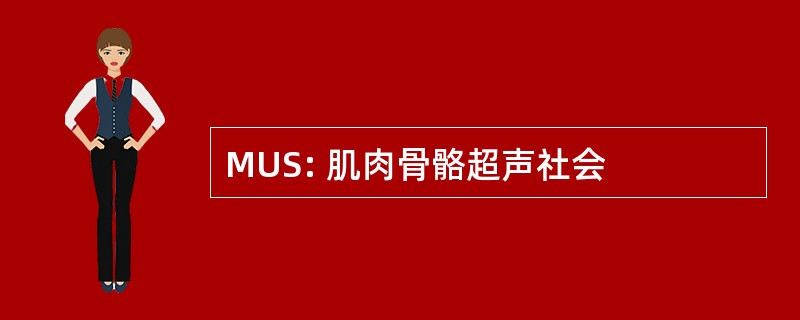 MUS: 肌肉骨骼超声社会